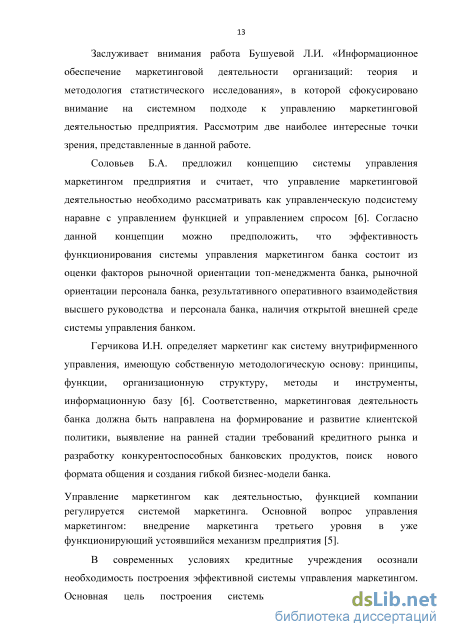 13

Заслуживает внимания работа Бушуевой Л.И. «Информационное обеспечение маркетинговой деятельности организаций: теория и методология статистического исследования», в которой сфокусировано внимание на системном подходе к управлению маркетинговой деятельностью предприятия. Рассмотрим две наиболее интересные точки зрения, представленные в данной работе.

Соловьев Б.А. предложил концепцию системы управления маркетингом предприятия и считает, что управление маркетинговой деятельностью необходимо рассматривать как управленческую подсистему наравне с управлением функцией и управлением спросом [6]. Согласно данной концепции можно предположить, что эффективность функционирования системы управления маркетингом банка состоит из оценки факторов рыночной ориентации топ-менеджмента банка, рыночной ориентации персонала банка, результативного оперативного взаимодействия высшего руководства и персонала банка, наличия открытой внешней среде системы управления банком.

Герчикова И.Н. определяет маркетинг как систему внутрифирменного управления, имеющую собственную методологическую основу: принципы, функции, организационную структуру, методы и инструменты, информационную базу [6]. Соответственно, маркетинговая деятельность банка должна быть направлена на формирование и развитие клиентской политики, выявление на ранней стадии требований кредитного рынка и разработку конкурентоспособных банковских продуктов, поиск нового формата общения и создания гибкой бизнес-модели банка.

Управление маркетингом как деятельностью, функцией компании регулируется системой маркетинга. Основной вопрос управления маркетингом: внедрение маркетинга третьего уровня в уже функционирующий устоявшийся механизм предприятия [5].

В современных условиях кредитные учреждения осознали необходимость построения эффективной системы управления маркетингом. Основная цель построения систем

dsLib.net
библиотека диссертаций